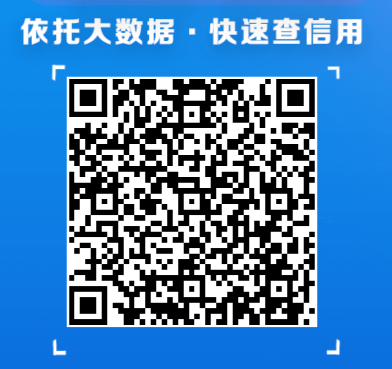 依托大数据 · 快速查信用